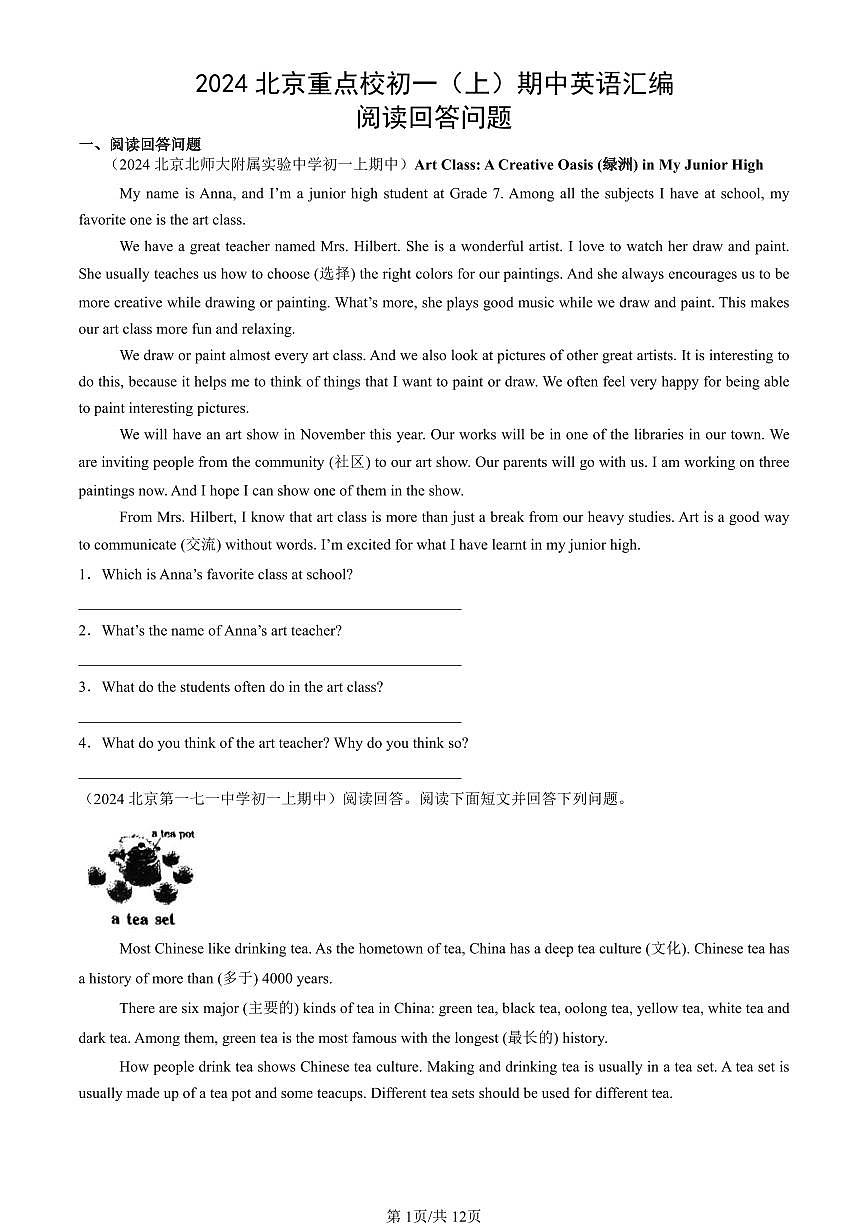 2024 北京重点校初一（上）期中英语汇编
阅读回答问题

一、阅读回答问题

（2024 北京北师大附属实验中学初一上期中）Art Class: A Creative Oasis (绿洲) in My Junior High

My name is Anna, and I'm a junior high student at Grade 7. Among all the subjects I have at school, my favorite one is the art class.

We have a great teacher named Mrs. Hilbert. She is a wonderful artist. I love to watch her draw and paint. She usually teaches us how to choose (选择) the right colors for our paintings. And she always encourages us to be more creative while drawing or painting. What's more, she plays good music while we draw and paint. This makes our art class more fun and relaxing.

We draw or paint almost every art class. And we also look at pictures of other great artists. It is interesting to do this, because it helps me to think of things that I want to paint or draw. We often feel very happy for being able to paint interesting pictures.

We will have an art show in November this year. Our works will be in one of the libraries in our town. We are inviting people from the community (社区) to our art show. Our parents will go with us. I am working on three paintings now. And I hope I can show one of them in the show.

From Mrs. Hilbert, I know that art class is more than just a break from our heavy studies. Art is a good way to communicate (交流) without words. I'm excited for what I have learnt in my junior high.

1．Which is Anna's favorite class at school?

2．What's the name of Anna's art teacher?

3．What do the students often do in the art class?

4．What do you think of the art teacher? Why do you think so?

（2024 北京第一七一中学初一上期中）阅读回答。阅读下面短文并回答下列问题。

a tea pot

a tea set

Most Chinese like drinking tea. As the hometown of tea, China has a deep tea culture (文化). Chinese tea has a history of more than (多于) 4000 years.

There are six major (主要的) kinds of tea in China: green tea, black tea, oolong tea, yellow tea, white tea and dark tea. Among them, green tea is the most famous with the longest (最长的) history.

How people drink tea shows Chinese tea culture. Making and drinking tea is usually in a tea set. A tea set is usually made up of a tea pot and some teacups. Different tea sets should be used for different tea.

第1页/共12页